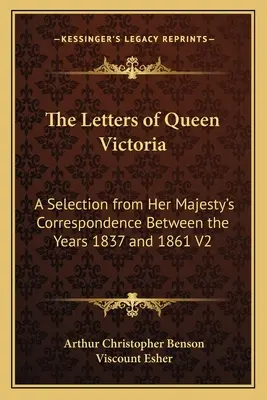 —KESSINGER'S LEGACY REPRINTS—

The Letters of Queen Victoria

A Selection from Her Majesty's Correspondence Between the Years 1837 and 1861 V2

Arthur Christopher Benson
Viscount Esher